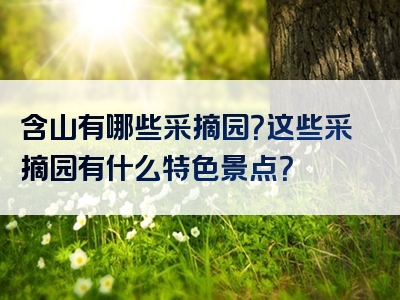 含山有哪些采摘园?这些采摘园有什么特色景点?